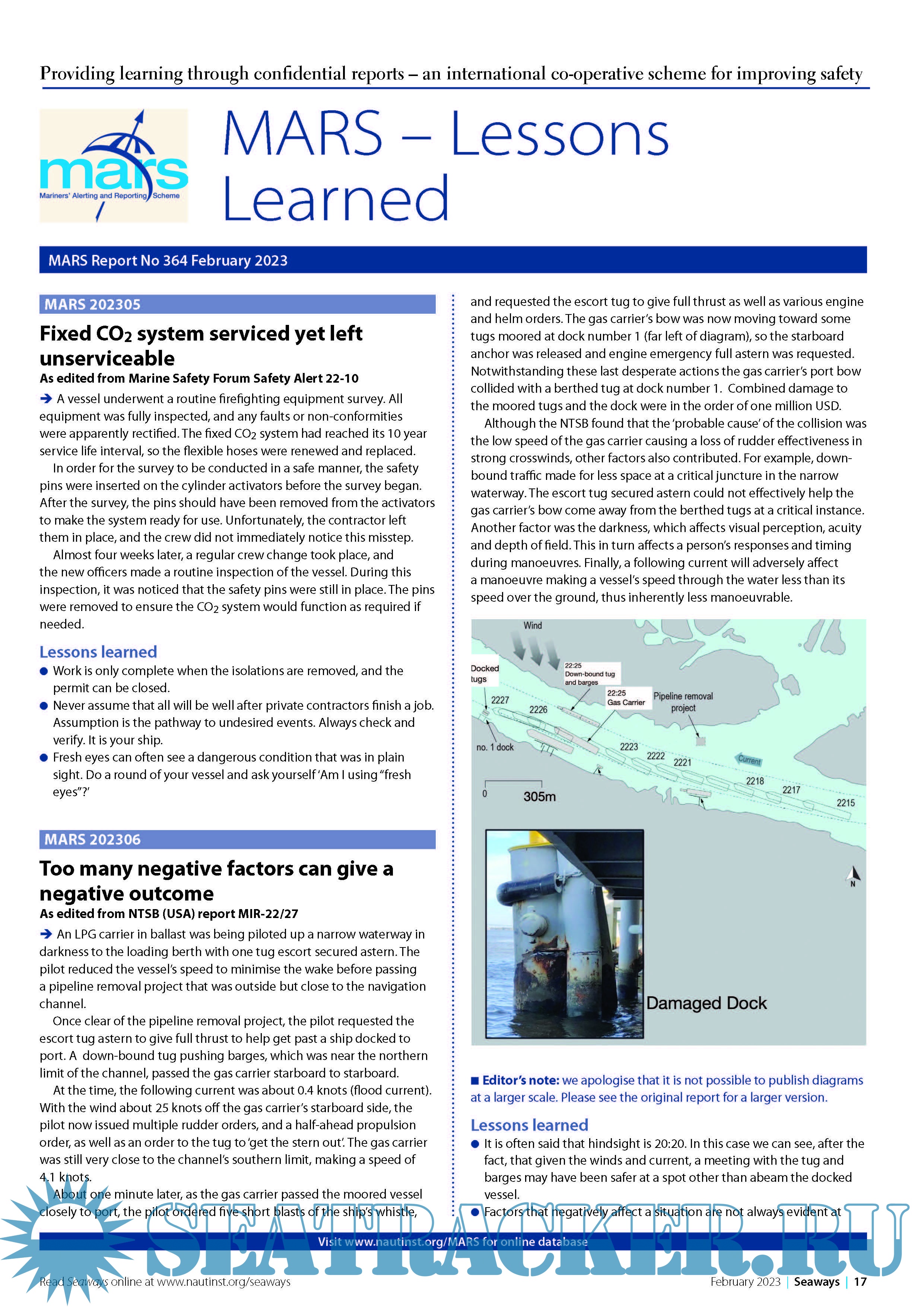 Providing learning through confidential reports – an international co-operative scheme for improving safety

mars
Mariners' Alerting and Reporting Scheme

MARS – Lessons Learned

MARS Report No 364 February 2023

MARS 202305

Fixed $CO_2$ system serviced yet left unserviceable

As edited from Marine Safety Forum Safety Alert 22-10

➔ A vessel underwent a routine firefighting equipment survey. All equipment was fully inspected, and any faults or non-conformities were apparently rectified. The fixed $CO_2$ system had reached its 10 year service life interval, so the flexible hoses were renewed and replaced.

In order for the survey to be conducted in a safe manner, the safety pins were inserted on the cylinder activators before the survey began. After the survey, the pins should have been removed from the activators to make the system ready for use. Unfortunately, the contractor left them in place, and the crew did not immediately notice this misstep.

Almost four weeks later, a regular crew change took place, and the new officers made a routine inspection of the vessel. During this inspection, it was noticed that the safety pins were still in place. The pins were removed to ensure the $CO_2$ system would function as required if needed.

Lessons learned

● Work is only complete when the isolations are removed, and the permit can be closed.

● Never assume that all will be well after private contractors finish a job. Assumption is the pathway to undesired events. Always check and verify. It is your ship.

● Fresh eyes can often see a dangerous condition that was in plain sight. Do a round of your vessel and ask yourself 'Am I using "fresh eyes"?'

MARS 202306

Too many negative factors can give a negative outcome

As edited from NTSB (USA) report MIR-22/27

➔ An LPG carrier in ballast was being piloted up a narrow waterway in darkness to the loading berth with one tug escort secured astern. The pilot reduced the vessel's speed to minimise the wake before passing a pipeline removal project that was outside but close to the navigation channel.

Once clear of the pipeline removal project, the pilot requested the escort tug astern to give full thrust to help get past a ship docked to port. A down-bound tug pushing barges, which was near the northern limit of the channel, passed the gas carrier starboard to starboard.

At the time, the following current was about 0.4 knots (flood current). With the wind about 25 knots off the gas carrier's starboard side, the pilot now issued multiple rudder orders, and a half-ahead propulsion order, as well as an order to the tug to 'get the stern out'. The gas carrier was still very close to the channel's southern limit, making a speed of 4.1 knots.

About one minute later, as the gas carrier passed the moored vessel closely to port, the pilot ordered five short blasts of the ship's whistle,

and requested the escort tug to give full thrust as well as various engine and helm orders. The gas carrier's bow was now moving toward some tugs moored at dock number 1 (far left of diagram), so the starboard anchor was released and engine emergency full astern was requested. Notwithstanding these last desperate actions the gas carrier's port bow collided with a berthed tug at dock number 1. Combined damage to the moored tugs and the dock were in the order of one million USD.

Although the NTSB found that the 'probable cause' of the collision was the low speed of the gas carrier causing a loss of rudder effectiveness in strong crosswinds, other factors also contributed. For example, down-bound traffic made for less space at a critical juncture in the narrow waterway. The escort tug secured astern could not effectively help the gas carrier's bow come away from the berthed tugs at a critical instance. Another factor was the darkness, which affects visual perception, acuity and depth of field. This in turn affects a person's responses and timing during manoeuvres. Finally, a following current will adversely affect a manoeuvre making a vessel's speed through the water less than its speed over the ground, thus inherently less manoeuvrable.

Wind
Docked tugs
22:25 Down-bound tug and barges
22:25 Gas Carrier
Pipeline removal project
2227
2226
no. 1 dock
2223
2222
2221
Current
2218
2217
2215
0
305m
N
Damaged Dock

■ Editor's note: we apologise that it is not possible to publish diagrams at a larger scale. Please see the original report for a larger version.

Lessons learned

● It is often said that hindsight is 20:20. In this case we can see, after the fact, that given the winds and current, a meeting with the tug and barges may have been safer at a spot other than abeam the docked vessel.

● Factors that negatively affect a situation are not always evident at

Visit www.nautinst.org/MARS for online database

SEATRACKER.RU

Read Seaways online at www.nautinst.org/seaways

February 2023 | Seaways | 17